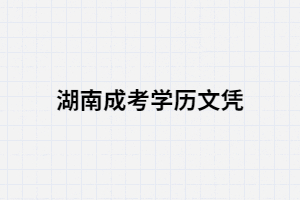 湖南成考学历文凭